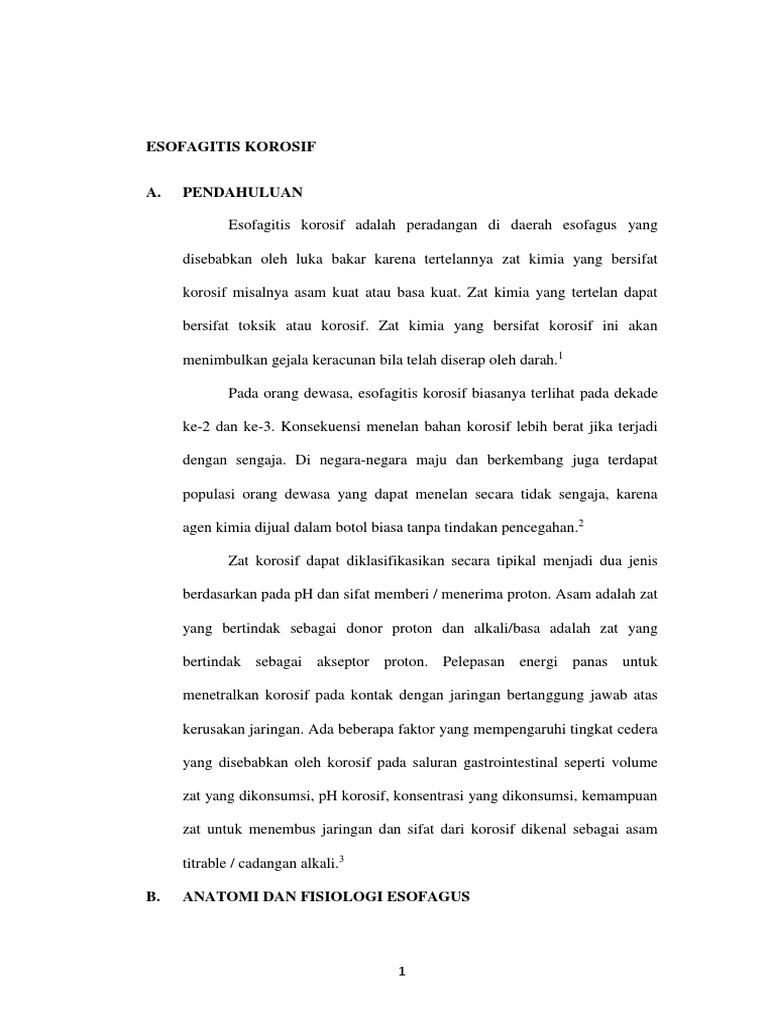 ESOFAGITIS KOROSIF

A. PENDAHULUAN

Esofagitis korosif adalah peradangan di daerah esofagus yang disebabkan oleh luka bakar karena tertelannya zat kimia yang bersifat korosif misalnya asam kuat atau basa kuat. Zat kimia yang tertelan dapat bersifat toksik atau korosif. Zat kimia yang bersifat korosif ini akan menimbulkan gejala keracunan bila telah diserap oleh darah.$^1$

Pada orang dewasa, esofagitis korosif biasanya terlihat pada dekade ke-2 dan ke-3. Konsekuensi menelan bahan korosif lebih berat jika terjadi dengan sengaja. Di negara-negara maju dan berkembang juga terdapat populasi orang dewasa yang dapat menelan secara tidak sengaja, karena agen kimia dijual dalam botol biasa tanpa tindakan pencegahan.$^2$

Zat korosif dapat diklasifikasikan secara tipikal menjadi dua jenis berdasarkan pada pH dan sifat memberi / menerima proton. Asam adalah zat yang bertindak sebagai donor proton dan alkali/basa adalah zat yang bertindak sebagai akseptor proton. Pelepasan energi panas untuk menetralkan korosif pada kontak dengan jaringan bertanggung jawab atas kerusakan jaringan. Ada beberapa faktor yang mempengaruhi tingkat cedera yang disebabkan oleh korosif pada saluran gastrointestinal seperti volume zat yang dikonsumsi, pH korosif, konsentrasi yang dikonsumsi, kemampuan zat untuk menembus jaringan dan sifat dari korosif dikenal sebagai asam titrable / cadangan alkali.$^3$

B. ANATOMI DAN FISIOLOGI ESOFAGUS

1